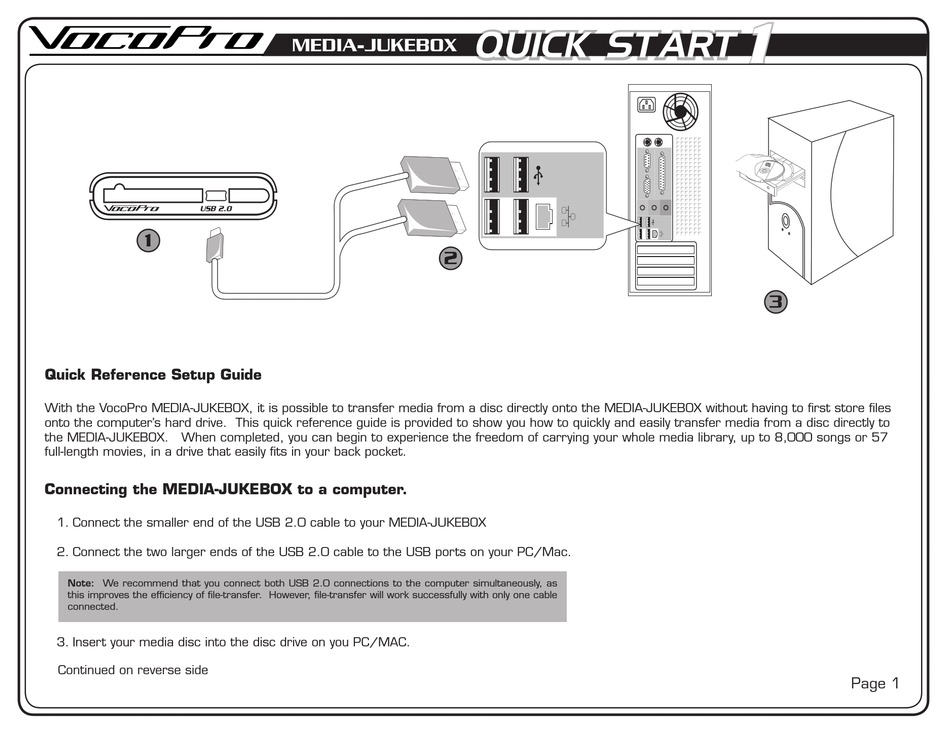 VocoPro MEDIA-JUKEBOX QUICK START 1

VocoPro USB 2.0

1

2

3

Quick Reference Setup Guide

With the VocoPro MEDIA-JUKEBOX, it is possible to transfer media from a disc directly onto the MEDIA-JUKEBOX without having to first store files onto the computer's hard drive. This quick reference guide is provided to show you how to quickly and easily transfer media from a disc directly to the MEDIA-JUKEBOX. When completed, you can begin to experience the freedom of carrying your whole media library, up to 8,000 songs or 57 full-length movies, in a drive that easily fits in your back pocket.

Connecting the MEDIA-JUKEBOX to a computer.

1. Connect the smaller end of the USB 2.0 cable to your MEDIA-JUKEBOX

2. Connect the two larger ends of the USB 2.0 cable to the USB ports on your PC/Mac.

Note: We recommend that you connect both USB 2.0 connections to the computer simultaneously, as this improves the efficiency of file-transfer. However, file-transfer will work successfully with only one cable connected.

3. Insert your media disc into the disc drive on you PC/MAC.

Continued on reverse side

Page 1